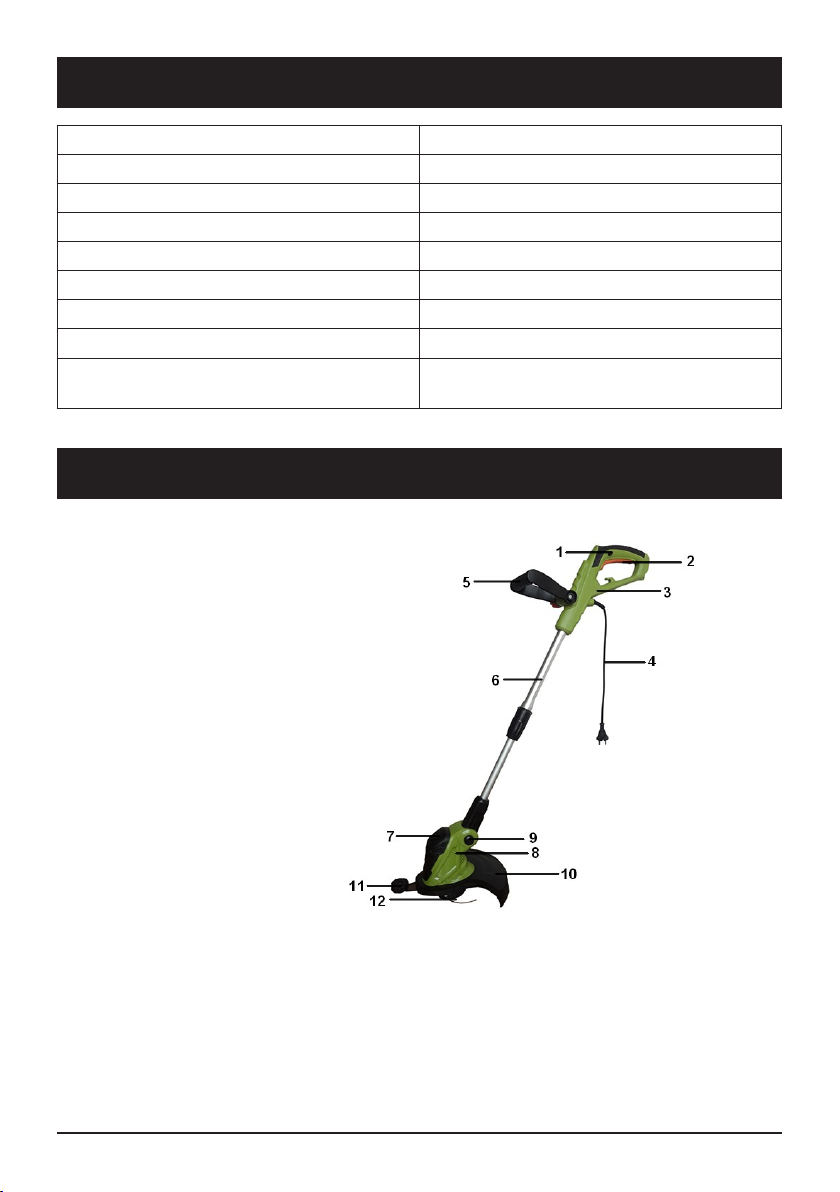 1
2
5
3
4
6
7
9
8
10
11
12